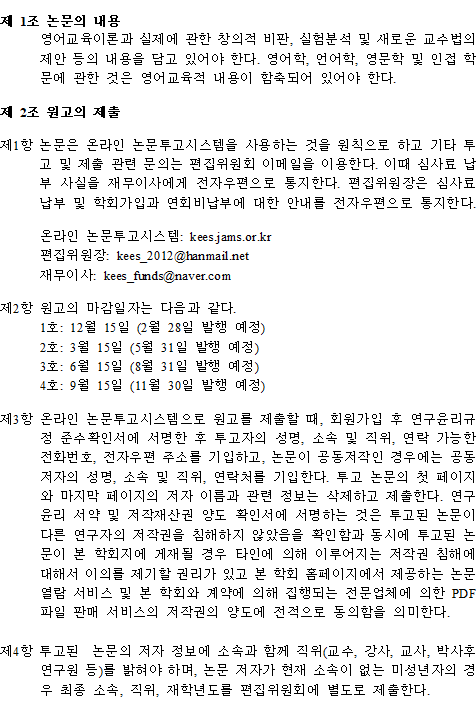 제 1조 논문의 내용

영어교육이론과 실제에 관한 창의적 비판, 실험분석 및 새로운 교수법의 제안 등의 내용을 담고 있어야 한다. 영어학, 언어학, 영문학 및 인접 학문에 관한 것은 영어교육적 내용이 함축되어 있어야 한다.

제 2조 원고의 제출

제1항 논문은 온라인 논문투고시스템을 사용하는 것을 원칙으로 하고 기타 투고 및 제출 관련 문의는 편집위원회 이메일을 이용한다. 이때 심사료 납부 사실을 재무이사에게 전자우편으로 통지한다. 편집위원장은 심사료 납부 및 학회가입과 연회비납부에 대한 안내를 전자우편으로 통지한다.

온라인 논문투고시스템: kees.jams.or.kr
편집위원장: kees_2012@hanmail.net
재무이사: kees_funds@naver.com

제2항 원고의 마감일자는 다음과 같다.
1호: 12월 15일 (2월 28일 발행 예정)
2호: 3월 15일 (5월 31일 발행 예정)
3호: 6월 15일 (8월 31일 발행 예정)
4호: 9월 15일 (11월 30일 발행 예정)

제3항 온라인 논문투고시스템으로 원고를 제출할 때, 회원가입 후 연구윤리규정 준수확인서에 서명한 후 투고자의 성명, 소속 및 직위, 연락 가능한 전화번호, 전자우편 주소를 기입하고, 논문이 공동저작인 경우에는 공동저자의 성명, 소속 및 직위, 연락처를 기입한다. 투고 논문의 첫 페이지와 마지막 페이지의 저자 이름과 관련 정보는 삭제하고 제출한다. 연구윤리 서약 및 저작재산권 양도 확인서에 서명하는 것은 투고된 논문이 다른 연구자의 저작권을 침해하지 않았음을 확인함과 동시에 투고된 논문이 본 학회지에 게재될 경우 타인에 의해 이루어지는 저작권 침해에 대해서 이의를 제기할 권리가 있고 본 학회 홈페이지에서 제공하는 논문 열람 서비스 및 본 학회와 계약에 의해 집행되는 전문업체에 의한 PDF 파일 판매 서비스의 저작권의 양도에 전적으로 동의함을 의미한다.

제4항 투고된 논문의 저자 정보에 소속과 함께 직위(교수, 강사, 교사, 박사후 연구원 등)를 밝혀야 하며, 논문 저자가 현재 소속이 없는 미성년자의 경우 최종 소속, 직위, 재학년도를 편집위원회에 별도로 제출한다.